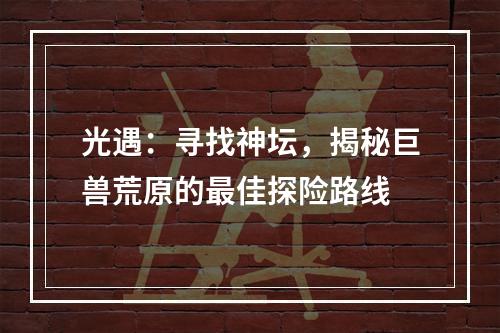 光遇：寻找神坛，揭秘巨兽荒原的最佳探险路线